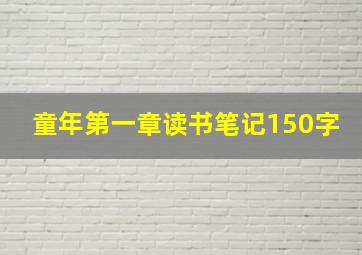 童年第一章读书笔记150字